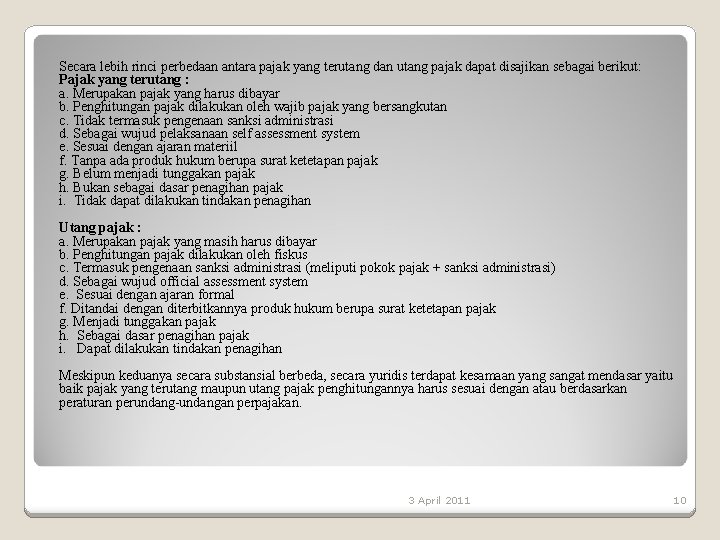 Secara lebih rinci perbedaan antara pajak yang terutang dan utang pajak dapat disajikan sebagai berikut:
Pajak yang terutang :
a. Merupakan pajak yang harus dibayar
b. Penghitungan pajak dilakukan oleh wajib pajak yang bersangkutan
c. Tidak termasuk pengenaan sanksi administrasi
d. Sebagai wujud pelaksanaan self assessment system
e. Sesuai dengan ajaran materiil
f. Tanpa ada produk hukum berupa surat ketetapan pajak
g. Belum menjadi tunggakan pajak
h. Bukan sebagai dasar penagihan pajak
i. Tidak dapat dilakukan tindakan penagihan

Utang pajak :
a. Merupakan pajak yang masih harus dibayar
b. Penghitungan pajak dilakukan oleh fiskus
c. Termasuk pengenaan sanksi administrasi (meliputi pokok pajak + sanksi administrasi)
d. Sebagai wujud official assessment system
e. Sesuai dengan ajaran formal
f. Ditandai dengan diterbitkannya produk hukum berupa surat ketetapan pajak
g. Menjadi tunggakan pajak
h. Sebagai dasar penagihan pajak
i. Dapat dilakukan tindakan penagihan

Meskipun keduanya secara substansial berbeda, secara yuridis terdapat kesamaan yang sangat mendasar yaitu baik pajak yang terutang maupun utang pajak penghitungannya harus sesuai dengan atau berdasarkan peraturan perundang-undangan perpajakan.

3 April 2011
10